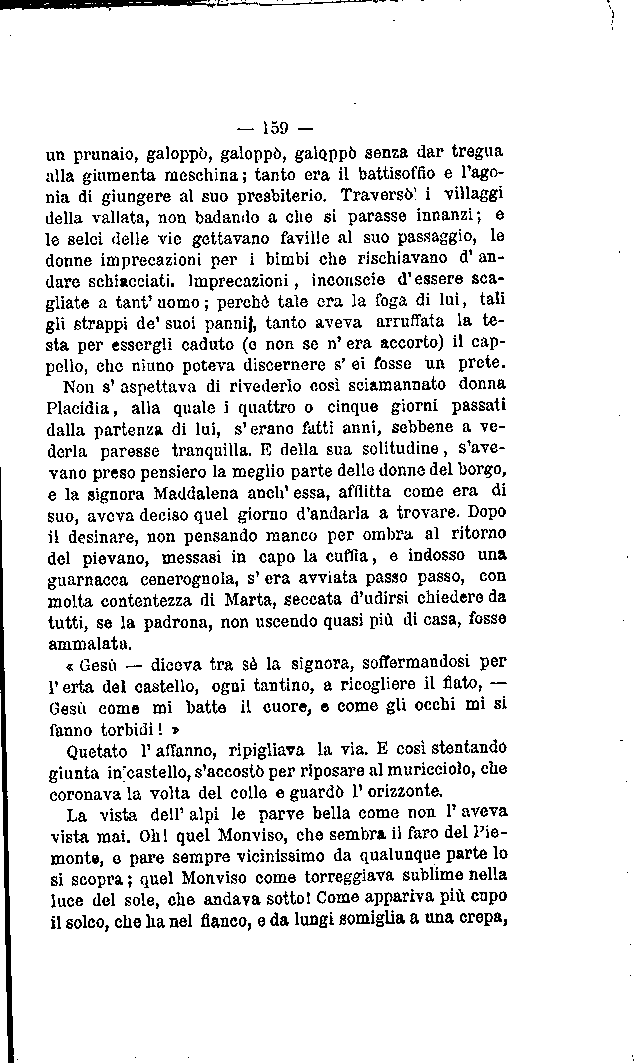 — 159 —

un prunaio, galoppò, galoppò, galoppò senza dar tregua alla giumenta meschina; tanto era il battisoffio e l'agonia di giungere al suo presbiterio. Traversò i villaggi della vallata, non badando a che si parasse innanzi; e le selci delle vie gettavano faville al suo passaggio, le donne imprecazioni per i bimbi che rischiavano d'andare schiacciati. Imprecazioni, inconscie d'essere scagliate a tant'uomo; perchè tale era la foga di lui, tali gli strappi de' suoi panni, tanto aveva arruffata la testa per essergli caduto (e non se n'era accorto) il cappello, che niuno poteva discernere s'ei fosse un prete.

Non s'aspettava di rivederlo così sciamannato donna Placidia, alla quale i quattro o cinque giorni passati dalla partenza di lui, s'erano fatti anni, sebbene a vederla paresse tranquilla. E della sua solitudine, s'avevano preso pensiero la meglio parte delle donne del borgo, e la signora Maddalena anch'essa, afflitta come era di suo, aveva deciso quel giorno d'andarla a trovare. Dopo il desinare, non pensando manco per ombra al ritorno del pievano, messasi in capo la cuffia, e indosso una guarnacca cenerognola, s'era avviata passo passo, con molta contentezza di Marta, seccata d'udirsi chiedere da tutti, se la padrona, non uscendo quasi più di casa, fosse ammalata.

« Gesù — diceva tra sè la signora, soffermandosi per l'erta del castello, ogni tantino, a ricogliere il fiato, — Gesù come mi batte il cuore, e come gli occhi mi si fanno torbidi! »

Quetato l'affanno, ripigliava la via. E così stentando giunta in castello, s'accostò per riposare al muricciolo, che coronava la volta del colle e guardò l'orizzonte.

La vista dell'alpi le parve bella come non l'aveva vista mai. Oh! quel Monviso, che sembra il faro del Piemonte, e pare sempre vicinissimo da qualunque parte lo si scopra; quel Monviso come torreggiava sublime nella luce del sole, che andava sotto! Come appariva più cupo il solco, che ha nel fianco, e da lungi somiglia a una crepa,